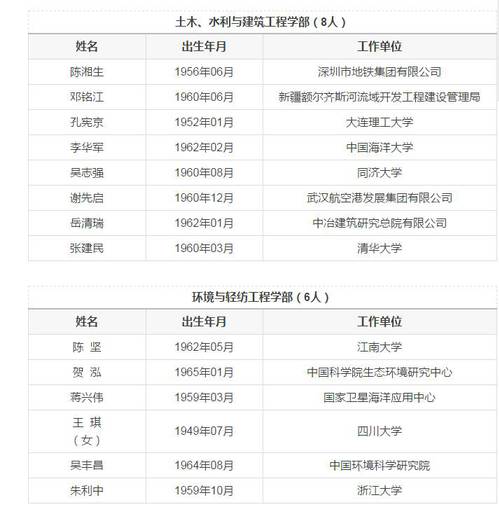 土木、水利与建筑工程学部（8人）

| 姓名 | 出生年月 | 工作单位 |
|---|---|---|
| 陈湘生 | 1956年06月 | 深圳市地铁集团有限公司 |
| 邓铭江 | 1960年06月 | 新疆额尔齐斯河流域开发工程建设管理局 |
| 孔宪京 | 1952年01月 | 大连理工大学 |
| 李华军 | 1962年02月 | 中国海洋大学 |
| 吴志强 | 1960年08月 | 同济大学 |
| 谢先启 | 1960年12月 | 武汉航空港发展集团有限公司 |
| 岳清瑞 | 1962年01月 | 中冶建筑研究总院有限公司 |
| 张建民 | 1960年03月 | 清华大学 |

环境与轻纺工程学部（6人）

| 姓名 | 出生年月 | 工作单位 |
|---|---|---|
| 陈 坚 | 1962年05月 | 江南大学 |
| 贺 泓 | 1965年01月 | 中国科学院生态环境研究中心 |
| 蒋兴伟 | 1959年03月 | 国家卫星海洋应用中心 |
| 王 琪（女） | 1949年07月 | 四川大学 |
| 吴丰昌 | 1964年08月 | 中国环境科学研究院 |
| 朱利中 | 1959年10月 | 浙江大学 |